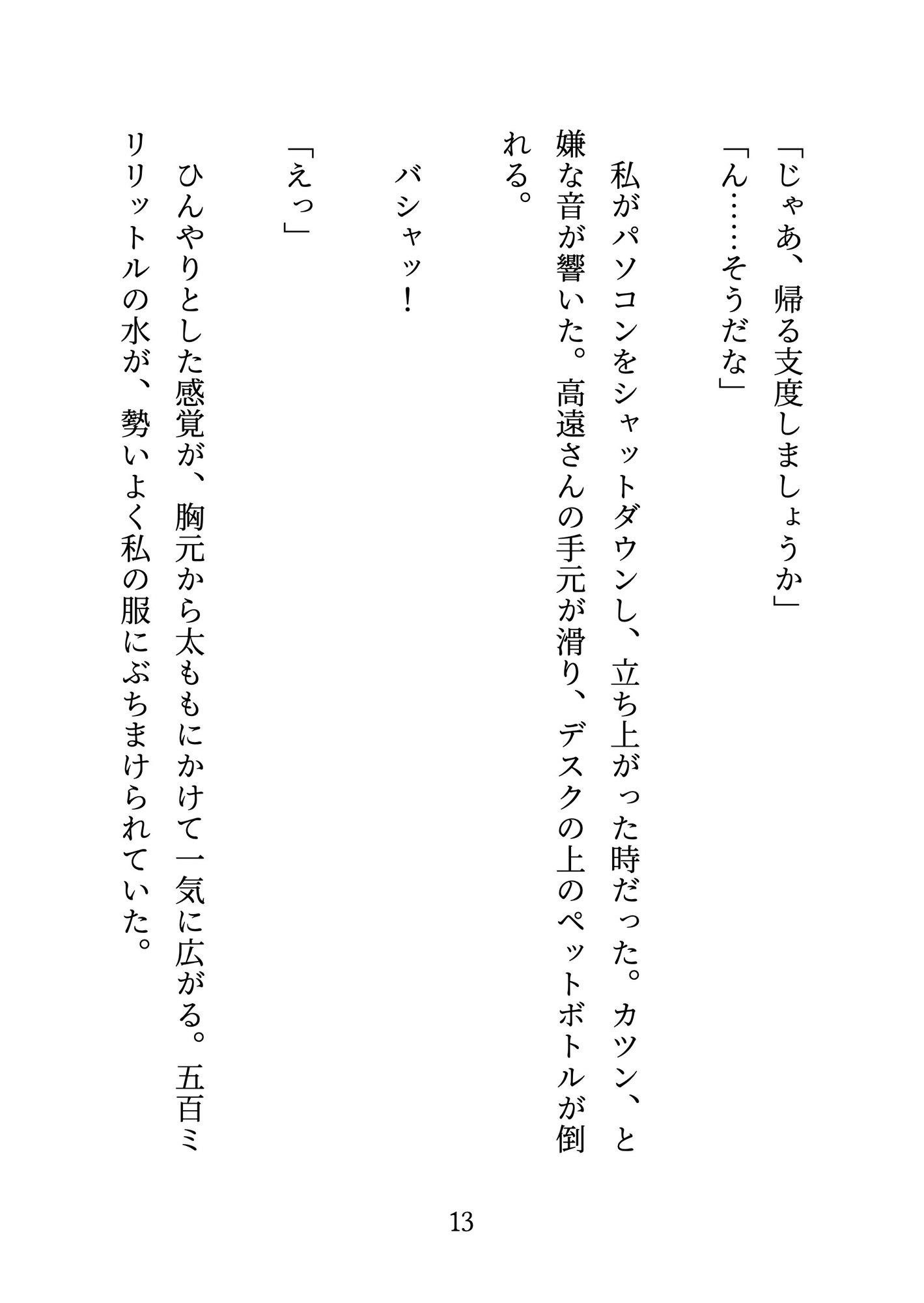 「じゃあ、帰る支度しましょうか」
「ん……そうだな」

私がパソコンをシャットダウンし、立ち上がった時だった。カツン、と嫌な音が響いた。高遠さんの手元が滑り、デスクの上のペットボトルが倒れる。

バシャッ！

「えっ」

ひんやりとした感覚が、胸元から太ももにかけて一気に広がる。五百ミリリットルの水が、勢いよく私の服にぶちまけられていた。

13